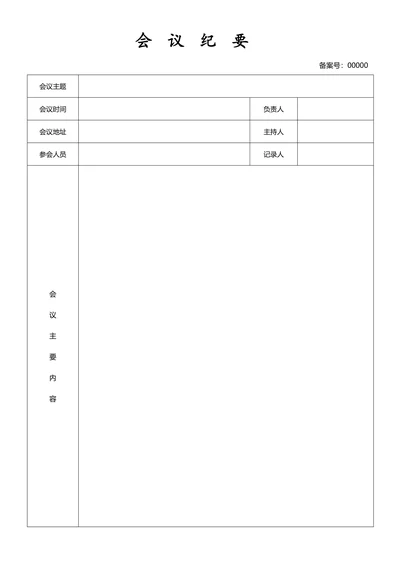 会 议 纪 要

备案号：00000

| 会议主题 | | | |
|---|---|---|---|
| 会议时间 | | 负责人 | |
| 会议地址 | | 主持人 | |
| 参会人员 | | 记录人 | |
| 会议主要内容 | | | |